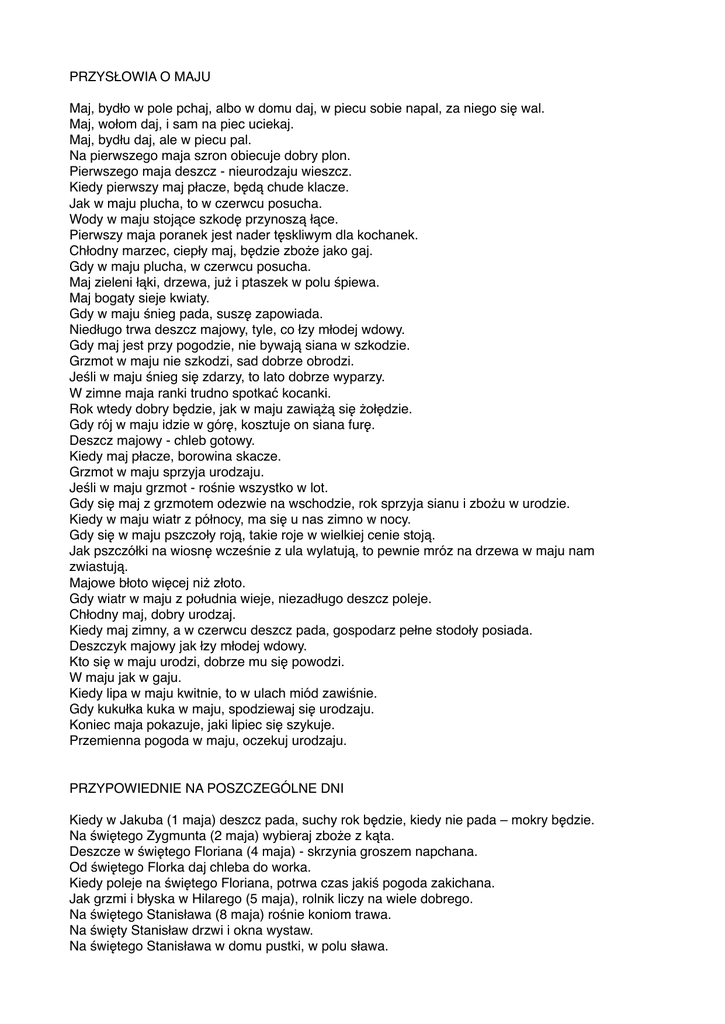 PRZYSŁOWIA O MAJU

Maj, bydło w pole pchaj, albo w domu daj, w piecu sobie napal, za niego się wal.
Maj, wołom daj, i sam na piec uciekaj.
Maj, bydłu daj, ale w piecu pal.
Na pierwszego maja szron obiecuje dobry plon.
Pierwszego maja deszcz - nieurodzaju wieszcz.
Kiedy pierwszy maj płacze, będą chude klacze.
Jak w maju plucha, to w czerwcu posucha.
Wody w maju stojące szkodę przynoszą łące.
Pierwszy maja poranek jest nader tęskliwym dla kochanek.
Chłodny marzec, ciepły maj, będzie zboże jako gaj.
Gdy w maju plucha, w czerwcu posucha.
Maj zieleni łąki, drzewa, już i ptaszek w polu śpiewa.
Maj bogaty sieje kwiaty.
Gdy w maju śnieg pada, suszę zapowiada.
Niedługo trwa deszcz majowy, tyle, co łzy młodej wdowy.
Gdy maj jest przy pogodzie, nie bywają siana w szkodzie.
Grzmot w maju nie szkodzi, sad dobrze obrodzi.
Jeśli w maju śnieg się zdarzy, to lato dobrze wyparzy.
W zimne maja ranki trudno spotkać kocanki.
Rok wtedy dobry będzie, jak w maju zawiążą się żołędzie.
Gdy rój w maju idzie w górę, kosztuje on siana furę.
Deszcz majowy - chleb gotowy.
Kiedy maj płacze, borowina skacze.
Grzmot w maju sprzyja urodzaju.
Jeśli w maju grzmot - rośnie wszystko w lot.
Gdy się maj z grzmotem odezwie na wschodzie, rok sprzyja sianu i zbożu w urodzie.
Kiedy w maju wiatr z północy, ma się u nas zimno w nocy.
Gdy się w maju pszczoły roją, takie roje w wielkiej cenie stoją.
Jak pszczółki na wiosnę wcześnie z ula wylatują, to pewnie mróz na drzewa w maju nam zwiastują.
Majowe błoto więcej niż złoto.
Gdy wiatr w maju z południa wieje, niezadługo deszcz poleje.
Chłodny maj, dobry urodzaj.
Kiedy maj zimny, a w czerwcu deszcz pada, gospodarz pełne stodoły posiada.
Deszczyk majowy jak łzy młodej wdowy.
Kto się w maju urodzi, dobrze mu się powodzi.
W maju jak w gaju.
Kiedy lipa w maju kwitnie, to w ulach miód zawiśnie.
Gdy kukułka kuka w maju, spodziewaj się urodzaju.
Koniec maja pokazuje, jaki lipiec się szykuje.
Przemienna pogoda w maju, oczekuj urodzaju.

PRZYPOWIEDNIE NA POSZCZEGÓLNE DNI

Kiedy w Jakuba (1 maja) deszcz pada, suchy rok będzie, kiedy nie pada – mokry będzie.
Na świętego Zygmunta (2 maja) wybieraj zboże z kąta.
Deszcze w świętego Floriana (4 maja) - skrzynia groszem napchana.
Od świętego Florka daj chleba do worka.
Kiedy poleje na świętego Floriana, potrwa czas jakiś pogoda zakichana.
Jak grzmi i błyska w Hilarego (5 maja), rolnik liczy na wiele dobrego.
Na świętego Stanisława (8 maja) rośnie koniom trawa.
Na święty Stanisław drzwi i okna wystaw.
Na świętego Stanisława w domu pustki, w polu sława.